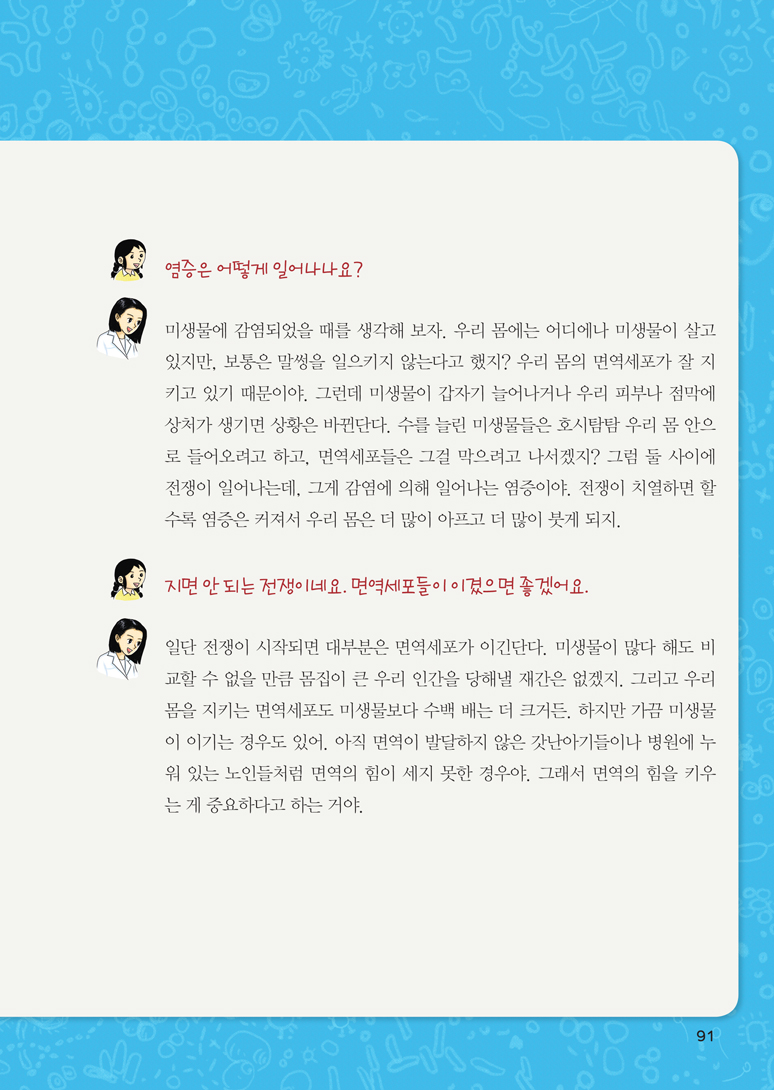 염증은 어떻게 일어나나요?

미생물에 감염되었을 때를 생각해 보자. 우리 몸에는 어디에나 미생물이 살고 있지만, 보통은 말썽을 일으키지 않는다고 했지? 우리 몸의 면역세포가 잘 지키고 있기 때문이야. 그런데 미생물이 갑자기 늘어나거나 우리 피부나 점막에 상처가 생기면 상황은 바뀐단다. 수를 늘린 미생물들은 호시탐탐 우리 몸 안으로 들어오려고 하고, 면역세포들은 그걸 막으려고 나서겠지? 그럼 둘 사이에 전쟁이 일어나는데, 그게 감염에 의해 일어나는 염증이야. 전쟁이 치열하면 할수록 염증은 커져서 우리 몸은 더 많이 아프고 더 많이 붓게 되지.

지면 안 되는 전쟁이네요. 면역세포들이 이겼으면 좋겠어요.

일단 전쟁이 시작되면 대부분은 면역세포가 이긴단다. 미생물이 많다 해도 비교할 수 없을 만큼 몸집이 큰 우리 인간을 당해낼 재간은 없겠지. 그리고 우리 몸을 지키는 면역세포도 미생물보다 수백 배는 더 크거든. 하지만 가끔 미생물이 이기는 경우도 있어. 아직 면역이 발달하지 않은 갓난아기들이나 병원에 누워 있는 노인들처럼 면역의 힘이 세지 못한 경우야. 그래서 면역의 힘을 키우는 게 중요하다고 하는 거야.

91